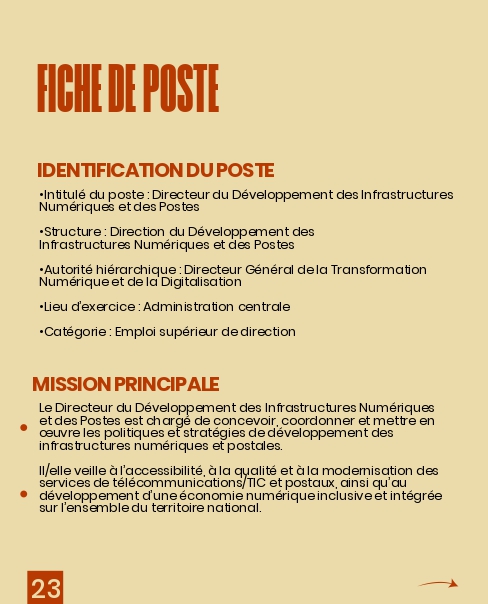 FICHE DE POSTE

IDENTIFICATION DU POSTE

•Intitulé du poste : Directeur du Développement des Infrastructures Numériques et des Postes

•Structure : Direction du Développement des Infrastructures Numériques et des Postes

•Autorité hiérarchique : Directeur Général de la Transformation Numérique et de la Digitalisation

•Lieu d'exercice : Administration centrale

•Catégorie : Emploi supérieur de direction

MISSION PRINCIPALE

• Le Directeur du Développement des Infrastructures Numériques et des Postes est chargé de concevoir, coordonner et mettre en œuvre les politiques et stratégies de développement des infrastructures numériques et postales.

• Il/elle veille à l'accessibilité, à la qualité et à la modernisation des services de télécommunications/TIC et postaux, ainsi qu'au développement d'une économie numérique inclusive et intégrée sur l'ensemble du territoire national.

23